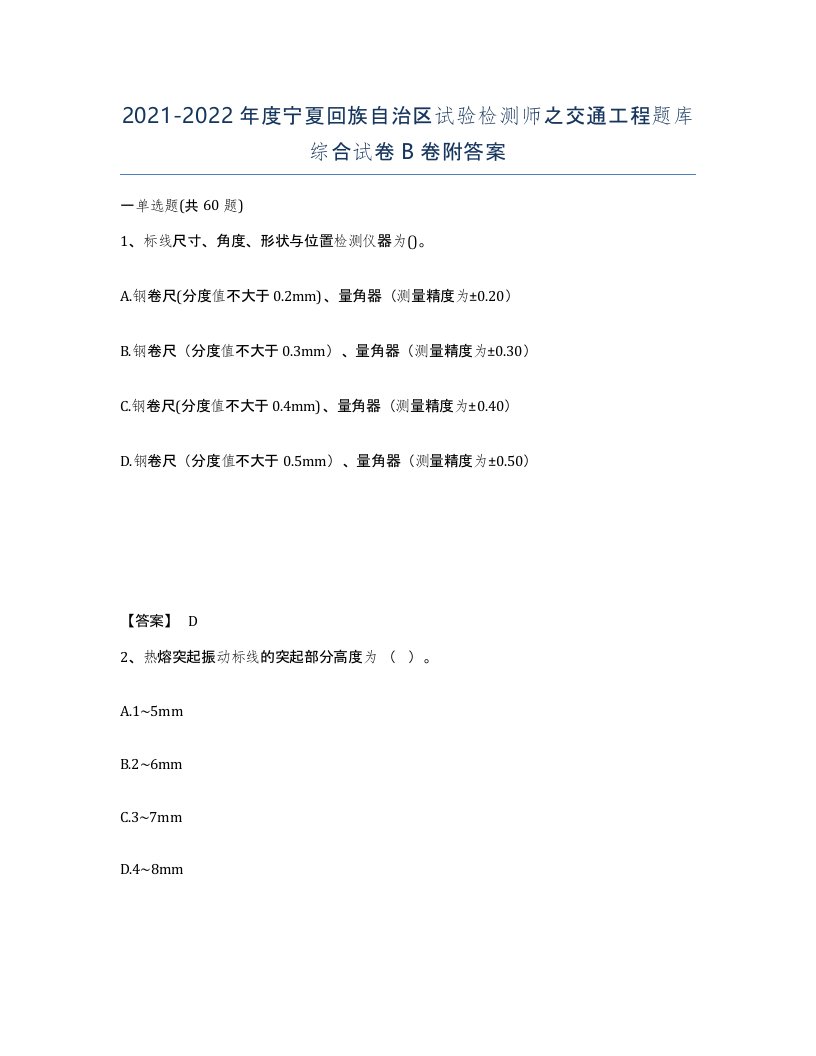 2021-2022年度宁夏回族自治区试验检测师之交通工程题库综合试卷B卷附答案

一单选题(共60题)

1、标线尺寸、角度、形状与位置检测仪器为()。

A.钢卷尺(分度值不大于0.2mm)、量角器（测量精度为±0.20）

B.钢卷尺（分度值不大于0.3mm）、量角器（测量精度为±0.30）

C.钢卷尺(分度值不大于0.4mm)、量角器（测量精度为±0.40）

D.钢卷尺（分度值不大于0.5mm）、量角器（测量精度为±0.50）

【答案】 D

2、热熔突起振动标线的突起部分高度为（ ）。

A.1~5mm

B.2~6mm

C.3~7mm

D.4~8mm